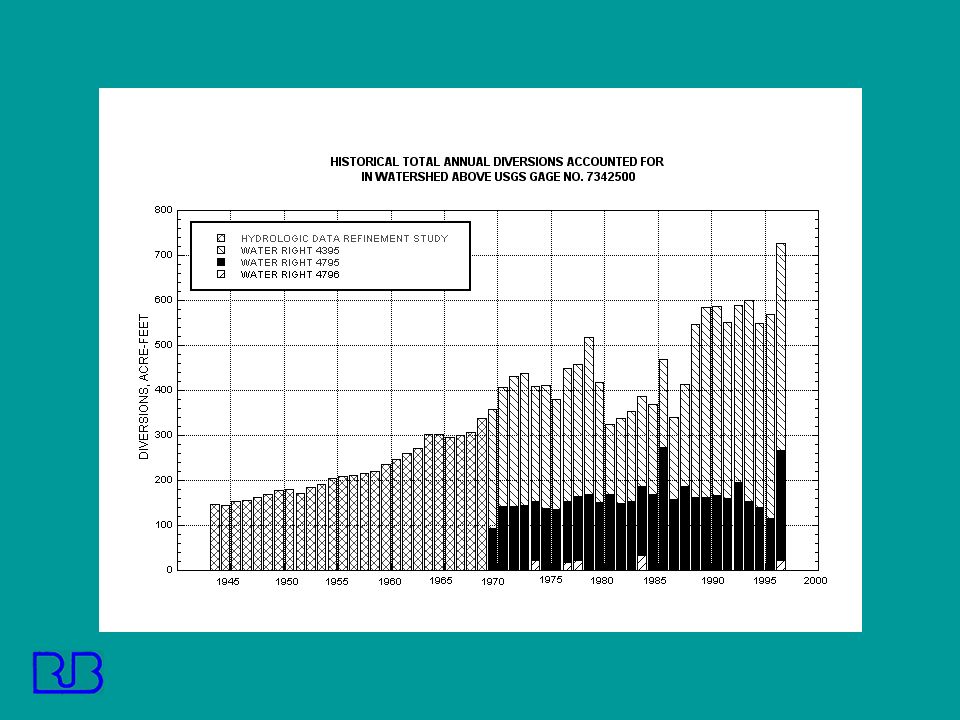 HISTORICAL TOTAL ANNUAL DIVERSIONS ACCOUNTED FOR
IN WATERSHED ABOVE USGS GAGE NO. 7342500

HYDROLOGIC DATA REFINEMENT STUDY
WATER RIGHT 4395
WATER RIGHT 4795
WATER RIGHT 4796

DIVERSIONS, ACRE-FEET

800
700
600
500
400
300
200
100
0

1945
1950
1955
1960
1965
1970
1975
1980
1985
1990
1995
2000

RJB